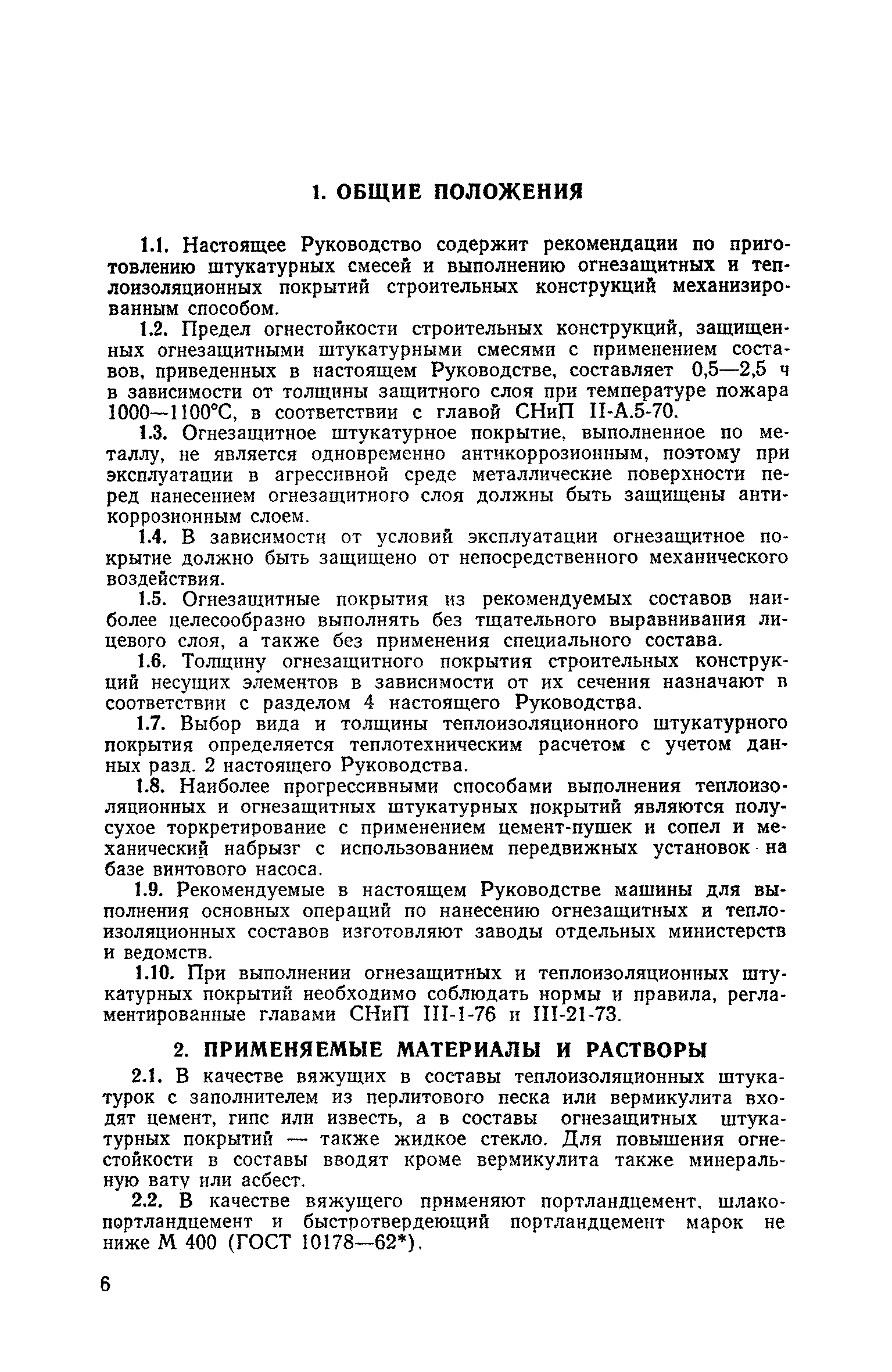 1. ОБЩИЕ ПОЛОЖЕНИЯ

1.1. Настоящее Руководство содержит рекомендации по приготовлению штукатурных смесей и выполнению огнезащитных и теплоизоляционных покрытий строительных конструкций механизированным способом.

1.2. Предел огнестойкости строительных конструкций, защищенных огнезащитными штукатурными смесями с применением составов, приведенных в настоящем Руководстве, составляет 0,5—2,5 ч в зависимости от толщины защитного слоя при температуре пожара 1000—1100°С, в соответствии с главой СНиП II-А.5-70.

1.3. Огнезащитное штукатурное покрытие, выполненное по металлу, не является одновременно антикоррозионным, поэтому при эксплуатации в агрессивной среде металлические поверхности перед нанесением огнезащитного слоя должны быть защищены антикоррозионным слоем.

1.4. В зависимости от условий эксплуатации огнезащитное покрытие должно быть защищено от непосредственного механического воздействия.

1.5. Огнезащитные покрытия из рекомендуемых составов наиболее целесообразно выполнять без тщательного выравнивания лицевого слоя, а также без применения специального состава.

1.6. Толщину огнезащитного покрытия строительных конструкций несущих элементов в зависимости от их сечения назначают в соответствии с разделом 4 настоящего Руководства.

1.7. Выбор вида и толщины теплоизоляционного штукатурного покрытия определяется теплотехническим расчетом с учетом данных разд. 2 настоящего Руководства.

1.8. Наиболее прогрессивными способами выполнения теплоизоляционных и огнезащитных штукатурных покрытий являются полусухое торкретирование с применением цемент-пушек и сопел и механический набрызг с использованием передвижных установок на базе винтового насоса.

1.9. Рекомендуемые в настоящем Руководстве машины для выполнения основных операций по нанесению огнезащитных и теплоизоляционных составов изготовляют заводы отдельных министерств и ведомств.

1.10. При выполнении огнезащитных и теплоизоляционных штукатурных покрытий необходимо соблюдать нормы и правила, регламентированные главами СНиП III-1-76 и III-21-73.

2. ПРИМЕНЯЕМЫЕ МАТЕРИАЛЫ И РАСТВОРЫ

2.1. В качестве вяжущих в составы теплоизоляционных штукатурок с заполнителем из перлитового песка или вермикулита входят цемент, гипс или известь, а в составы огнезащитных штукатурных покрытий — также жидкое стекло. Для повышения огнестойкости в составы вводят кроме вермикулита также минеральную вату или асбест.

2.2. В качестве вяжущего применяют портландцемент, шлакопортландцемент и быстротвердеющий портландцемент марок не ниже М 400 (ГОСТ 10178—62*).

6